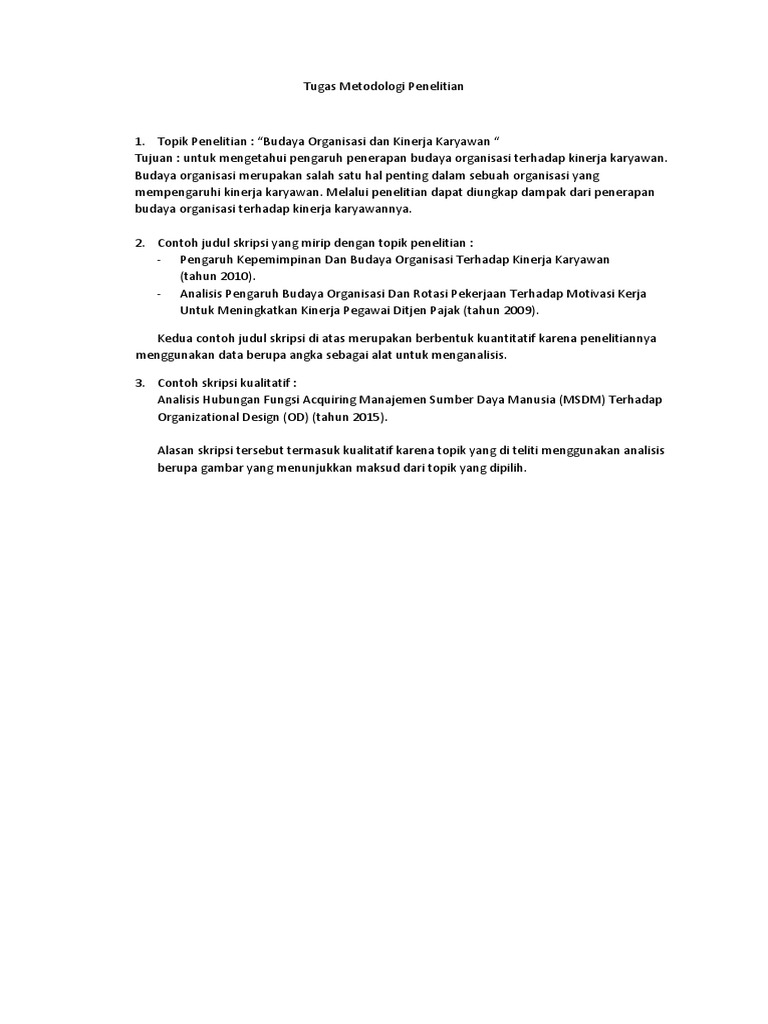 Tugas Metodologi Penelitian

1. Topik Penelitian : “Budaya Organisasi dan Kinerja Karyawan “
Tujuan : untuk mengetahui pengaruh penerapan budaya organisasi terhadap kinerja karyawan. Budaya organisasi merupakan salah satu hal penting dalam sebuah organisasi yang mempengaruhi kinerja karyawan. Melalui penelitian dapat diungkap dampak dari penerapan budaya organisasi terhadap kinerja karyawannya.

2. Contoh judul skripsi yang mirip dengan topik penelitian :
- Pengaruh Kepemimpinan Dan Budaya Organisasi Terhadap Kinerja Karyawan (tahun 2010).
- Analisis Pengaruh Budaya Organisasi Dan Rotasi Pekerjaan Terhadap Motivasi Kerja Untuk Meningkatkan Kinerja Pegawai Ditjen Pajak (tahun 2009).

Kedua contoh judul skripsi di atas merupakan berbentuk kuantitatif karena penelitiannya menggunakan data berupa angka sebagai alat untuk menganalisis.

3. Contoh skripsi kualitatif :
Analisis Hubungan Fungsi Acquiring Manajemen Sumber Daya Manusia (MSDM) Terhadap Organizational Design (OD) (tahun 2015).

Alasan skripsi tersebut termasuk kualitatif karena topik yang di teliti menggunakan analisis berupa gambar yang menunjukkan maksud dari topik yang dipilih.